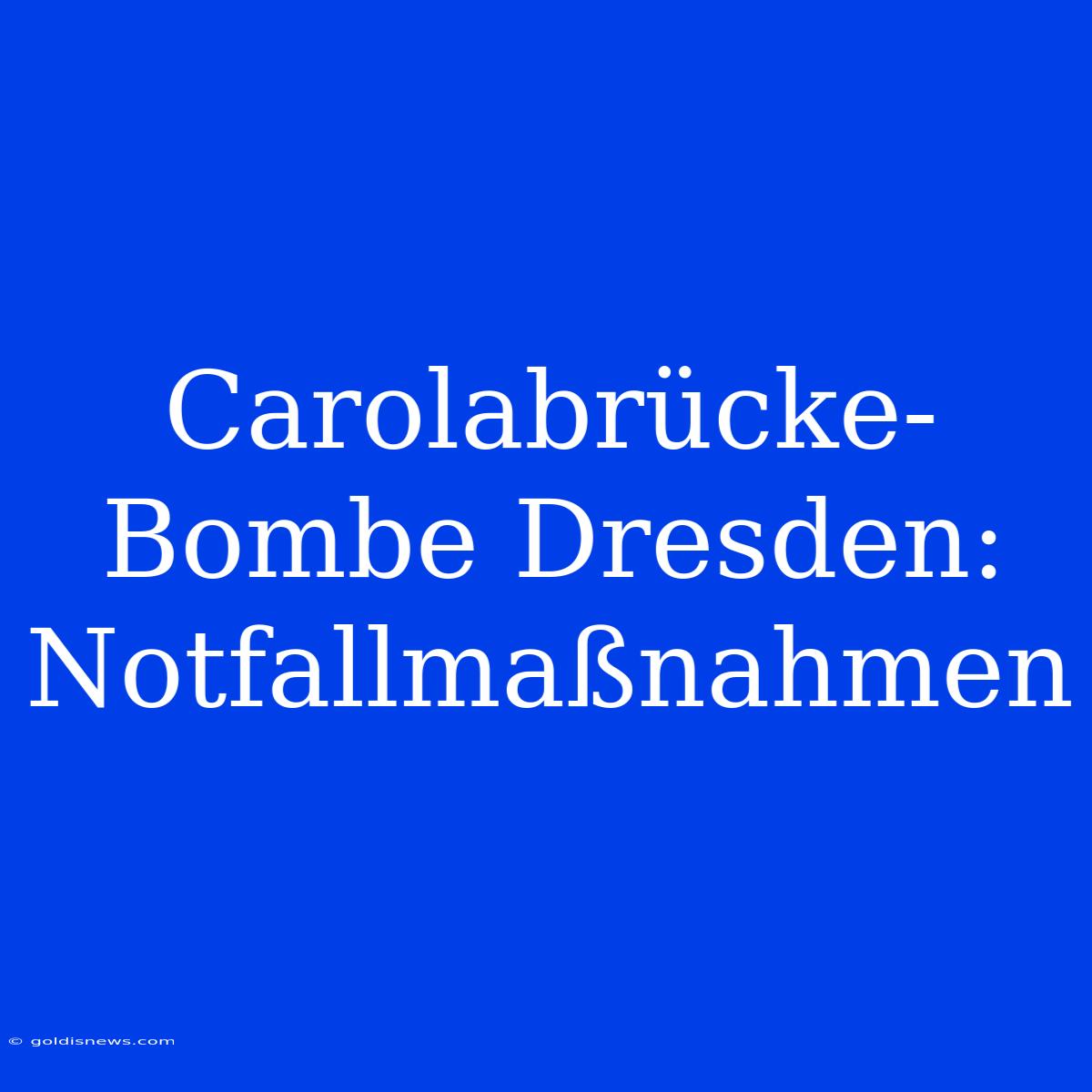 Carolabrücke-Bombe Dresden: Notfallmaßnahmen

© goldisnews.com